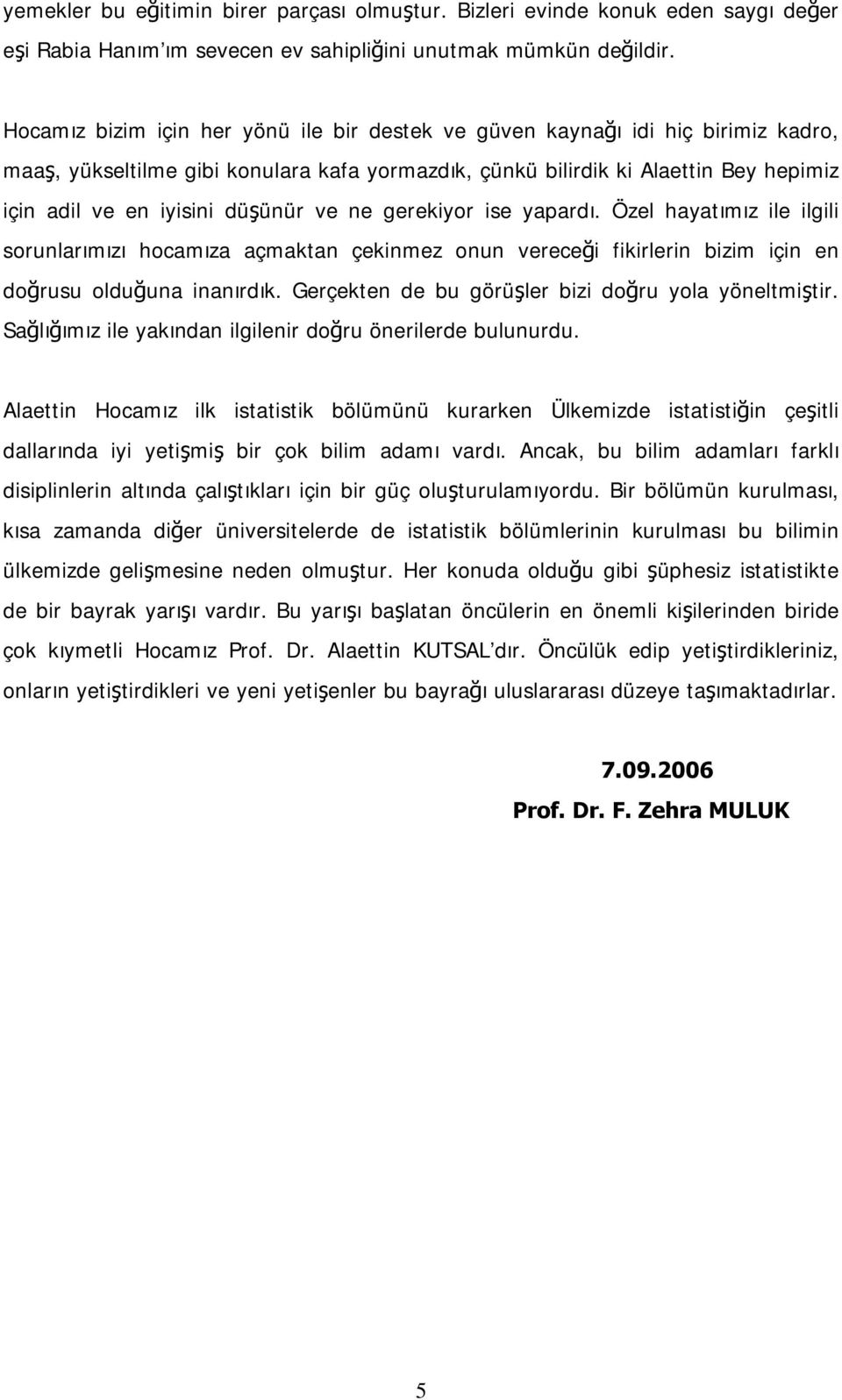 yemekler bu eğitimin birer parçası olmuştur. Bizleri evinde konuk eden saygı değer eşi Rabia Hanım'ım sevecen ev sahipliğini unutmak mümkün değildir.

Hocamız bizim için her yönü ile bir destek ve güven kaynağı idi hiç birimiz kadro, maaş, yükseltilme gibi konulara kafa yormazdık, çünkü bilirdik ki Alaettin Bey hepimiz için adil ve en iyisini düşünür ve ne gerekiyor ise yapardı. Özel hayatımız ile ilgili sorunlarımızı hocamıza açmaktan çekinmez onun vereceği fikirlerin bizim için en doğrusu olduğuna inanırdık. Gerçekten de bu görüşler bizi doğru yola yöneltmiştir. Sağlığımız ile yakından ilgilenir doğru önerilerde bulunurdu.

Alaettin Hocamız ilk istatistik bölümünü kurarken Ülkemizde istatistiğin çeşitli dallarında iyi yetişmiş bir çok bilim adamı vardı. Ancak, bu bilim adamları farklı disiplinlerin altında çalıştıkları için bir güç oluşturulamıyordu. Bir bölümün kurulması, kısa zamanda diğer üniversitelerde de istatistik bölümlerinin kurulması bu bilimin ülkemizde gelişmesine neden olmuştur. Her konuda olduğu gibi şüphesiz istatistikte de bir bayrak yarışı vardır. Bu yarışı başlatan öncülerin en önemli kişilerinden biride çok kıymetli Hocamız Prof. Dr. Alaettin KUTSAL'dır. Öncülük edip yetiştirdikleriniz, onların yetiştirdikleri ve yeni yetişenler bu bayrağı uluslararası düzeye taşımaktadırlar.

7.09.2006
Prof. Dr. F. Zehra MULUK

5